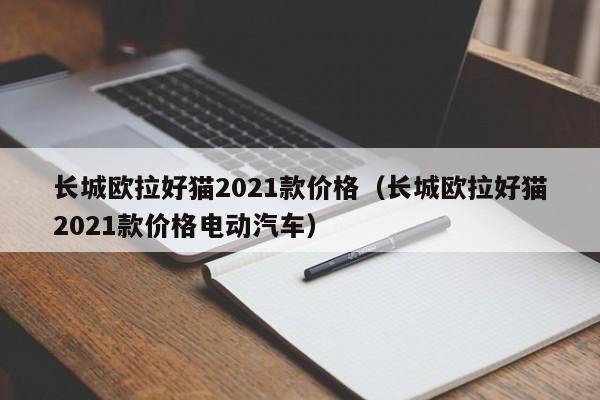 长城欧拉好猫2021款价格（长城欧拉好猫2021款价格电动汽车）